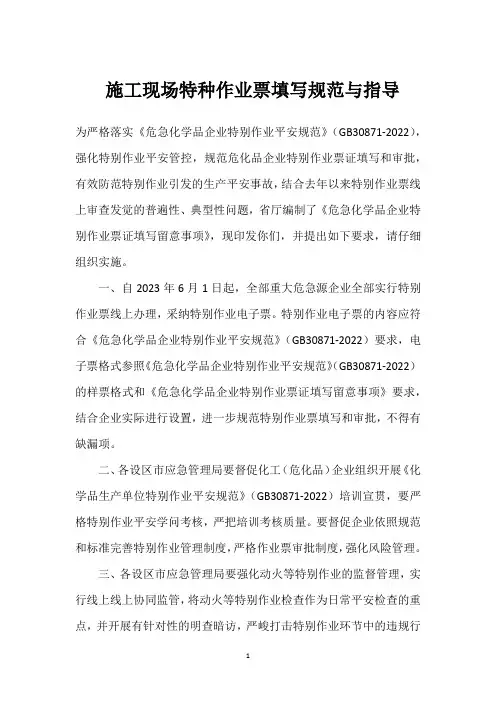 施工现场特种作业票填写规范与指导

为严格落实《危急化学品企业特别作业平安规范》（GB30871-2022），强化特别作业平安管控，规范危化品企业特别作业票证填写和审批，有效防范特别作业引发的生产平安事故，结合去年以来特别作业票线上审查发觉的普遍性、典型性问题，省厅编制了《危急化学品企业特别作业票证填写留意事项》，现印发你们，并提出如下要求，请仔细组织实施。

一、自 2023 年 6 月 1 日起，全部重大危急源企业全部实行特别作业票线上办理，采纳特别作业电子票。特别作业电子票的内容应符合《危急化学品企业特别作业平安规范》（GB30871-2022）要求，电子票格式参照《危急化学品企业特别作业平安规范》（GB30871-2022）的样票格式和《危急化学品企业特别作业票证填写留意事项》要求，结合企业实际进行设置，进一步规范特别作业票填写和审批，不得有缺漏项。

二、各设区市应急管理局要督促化工（危化品）企业组织开展《化学品生产单位特别作业平安规范》（GB30871-2022）培训宣贯，要严格特别作业平安学问考核，严把培训考核质量。要督促企业依照规范和标准完善特别作业管理制度，严格作业票审批制度，强化风险管理。

三、各设区市应急管理局要强化动火等特别作业的监督管理，实行线上线上协同监管，将动火等特别作业检查作为日常平安检查的重点，并开展有针对性的明查暗访，严峻打击特别作业环节中的违规行

1